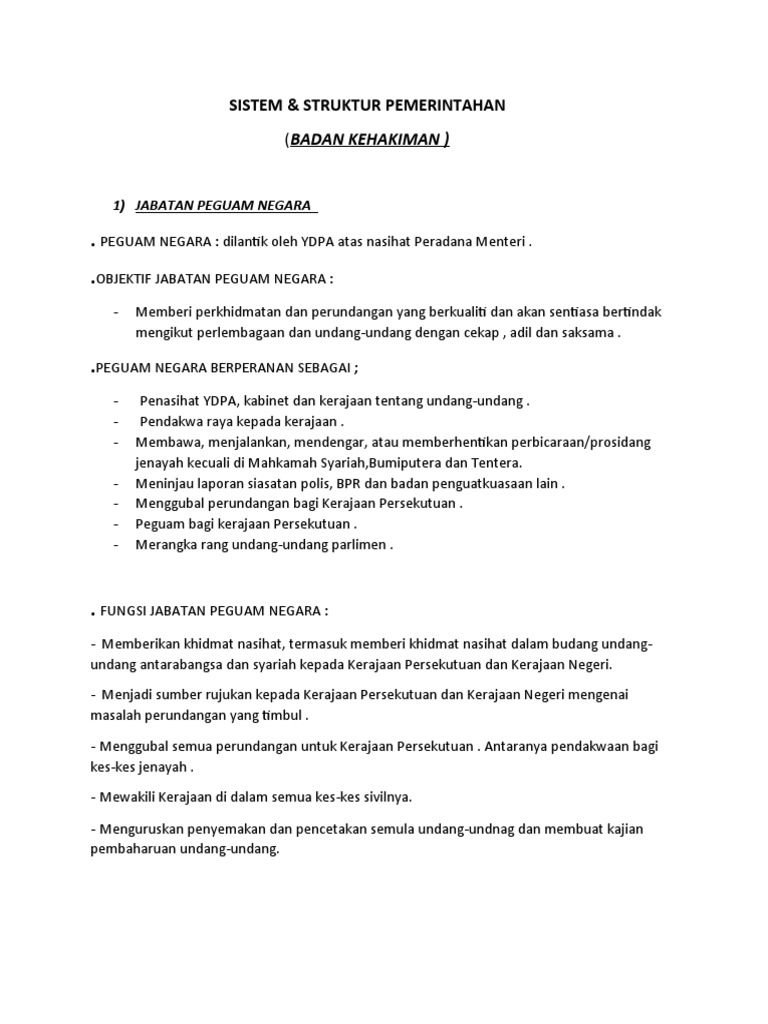 SISTEM & STRUKTUR PEMERINTAHAN

(BADAN KEHAKIMAN )

1) JABATAN PEGUAM NEGARA

. PEGUAM NEGARA : dilantik oleh YDPA atas nasihat Peradana Menteri .

.OBJEKTIF JABATAN PEGUAM NEGARA :

- Memberi perkhidmatan dan perundangan yang berkualiti dan akan sentiasa bertindak mengikut perlembagaan dan undang-undang dengan cekap , adil dan saksama .

.PEGUAM NEGARA BERPERANAN SEBAGAI ;

- Penasihat YDPA, kabinet dan kerajaan tentang undang-undang .
- Pendakwa raya kepada kerajaan .
- Membawa, menjalankan, mendengar, atau memberhentikan perbicaraan/prosidang jenayah kecuali di Mahkamah Syariah,Bumiputera dan Tentera.
- Meninjau laporan siasatan polis, BPR dan badan penguatkuasaan lain .
- Menggubal perundangan bagi Kerajaan Persekutuan .
- Peguam bagi kerajaan Persekutuan .
- Merangka rang undang-undang parlimen .

. FUNGSI JABATAN PEGUAM NEGARA :

- Memberikan khidmat nasihat, termasuk memberi khidmat nasihat dalam budang undang-undang antarabangsa dan syariah kepada Kerajaan Persekutuan dan Kerajaan Negeri.

- Menjadi sumber rujukan kepada Kerajaan Persekutuan dan Kerajaan Negeri mengenai masalah perundangan yang timbul .

- Menggubal semua perundangan untuk Kerajaan Persekutuan . Antaranya pendakwaan bagi kes-kes jenayah .

- Mewakili Kerajaan di dalam semua kes-kes sivilnya.

- Menguruskan penyemakan dan pencetakan semula undang-undnag dan membuat kajian pembaharuan undang-undang.